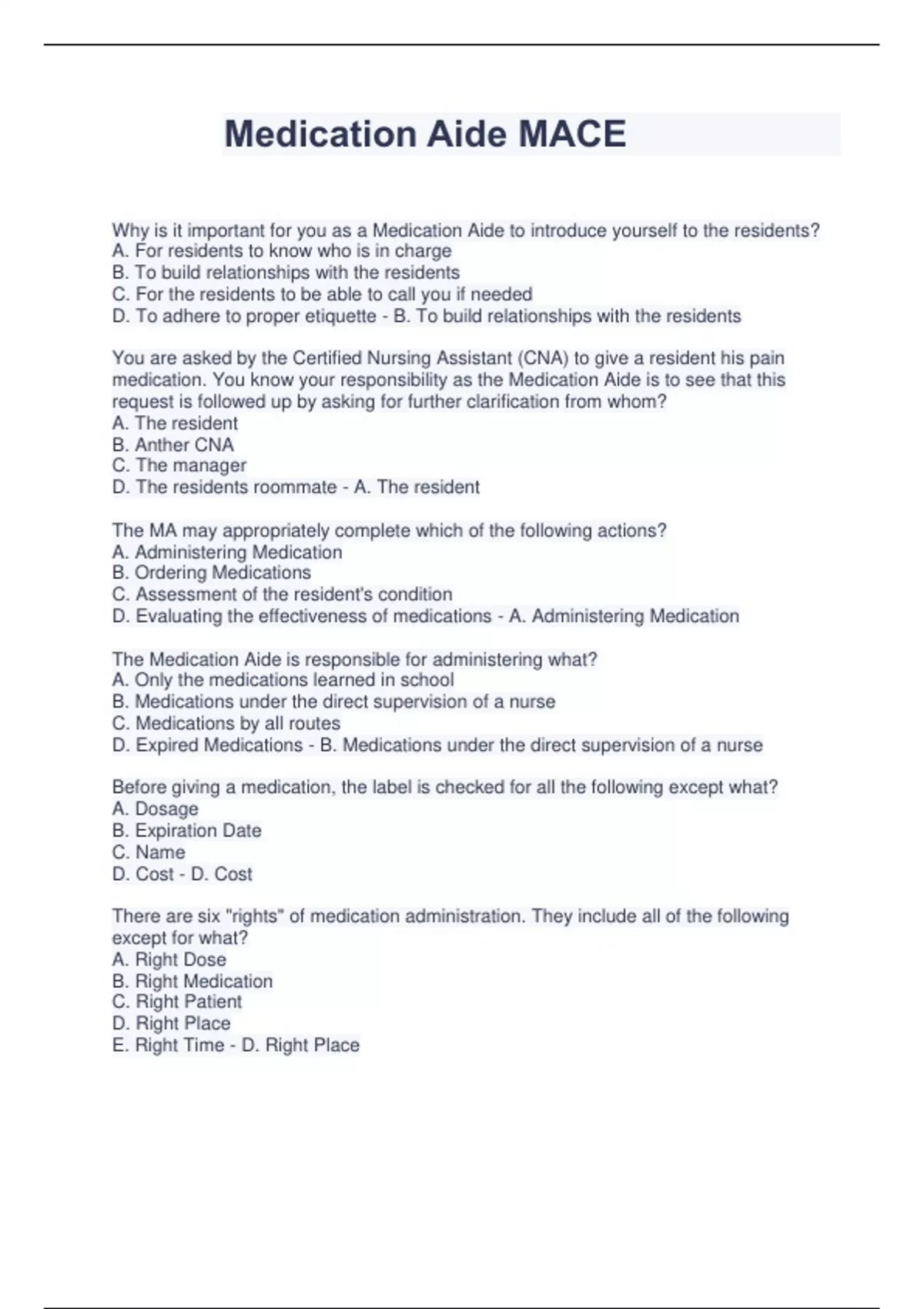 Medication Aide MACE

Why is it important for you as a Medication Aide to introduce yourself to the residents?
A. For residents to know who is in charge
B. To build relationships with the residents
C. For the residents to be able to call you if needed
D. To adhere to proper etiquette - B. To build relationships with the residents

You are asked by the Certified Nursing Assistant (CNA) to give a resident his pain medication. You know your responsibility as the Medication Aide is to see that this request is followed up by asking for further clarification from whom?
A. The resident
B. Anther CNA
C. The manager
D. The residents roommate - A. The resident

The MA may appropriately complete which of the following actions?
A. Administering Medication
B. Ordering Medications
C. Assessment of the resident's condition
D. Evaluating the effectiveness of medications - A. Administering Medication

The Medication Aide is responsible for administering what?
A. Only the medications learned in school
B. Medications under the direct supervision of a nurse
C. Medications by all routes
D. Expired Medications - B. Medications under the direct supervision of a nurse

Before giving a medication, the label is checked for all the following except what?
A. Dosage
B. Expiration Date
C. Name
D. Cost - D. Cost

There are six "rights" of medication administration. They include all of the following except for what?
A. Right Dose
B. Right Medication
C. Right Patient
D. Right Place
E. Right Time - D. Right Place